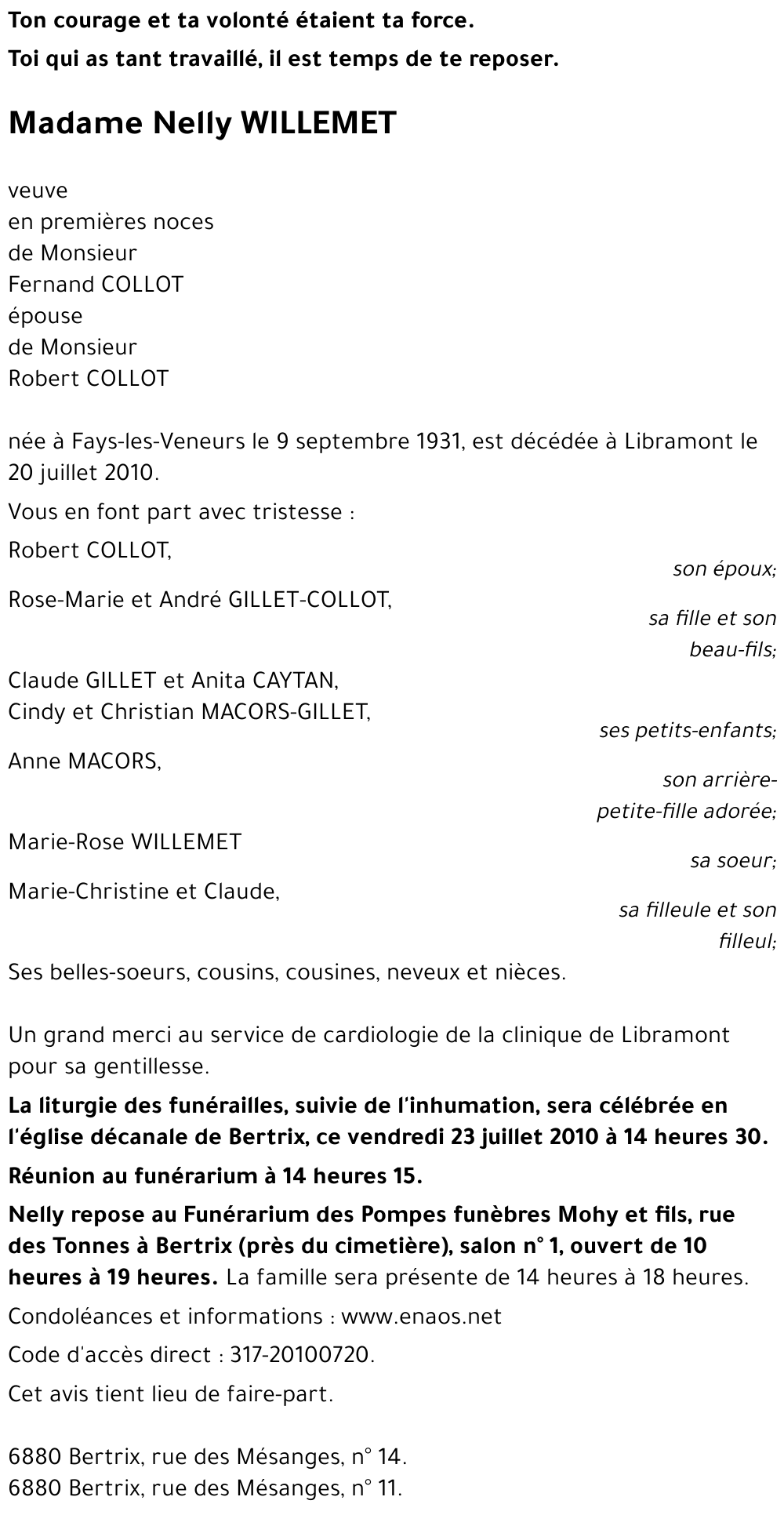 Ton courage et ta volonté étaient ta force.
Toi qui as tant travaillé, il est temps de te reposer.

Madame Nelly WILLEMET

veuve
en premières noces
de Monsieur
Fernand COLLOT
épouse
de Monsieur
Robert COLLOT

née à Fays-les-Veneurs le 9 septembre 1931, est décédée à Libramont le 20 juillet 2010.

Vous en font part avec tristesse :

Robert COLLOT,
son époux;

Rose-Marie et André GILLET-COLLOT,
sa fille et son beau-fils;

Claude GILLET et Anita CAYTAN,
Cindy et Christian MACORS-GILLET,
ses petits-enfants;

Anne MACORS,
son arrière-petite-fille adorée;

Marie-Rose WILLEMET
sa soeur;

Marie-Christine et Claude,
sa filleule et son filleul;

Ses belles-soeurs, cousins, cousines, neveux et nièces.

Un grand merci au service de cardiologie de la clinique de Libramont pour sa gentillesse.

La liturgie des funérailles, suivie de l'inhumation, sera célébrée en l'église décanale de Bertrix, ce vendredi 23 juillet 2010 à 14 heures 30.

Réunion au funérarium à 14 heures 15.

Nelly repose au Funérarium des Pompes funèbres Mohy et fils, rue des Tonnes à Bertrix (près du cimetière), salon n° 1, ouvert de 10 heures à 19 heures. La famille sera présente de 14 heures à 18 heures.

Condoléances et informations : www.enaos.net

Code d'accès direct : 317-20100720.

Cet avis tient lieu de faire-part.

6880 Bertrix, rue des Mésanges, n° 14.
6880 Bertrix, rue des Mésanges, n° 11.